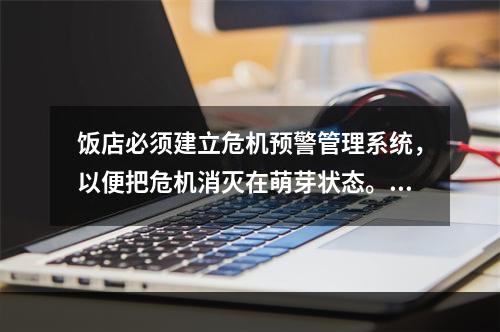 饭店必须建立危机预警管理系统，以便把危机消灭在萌芽状态。...